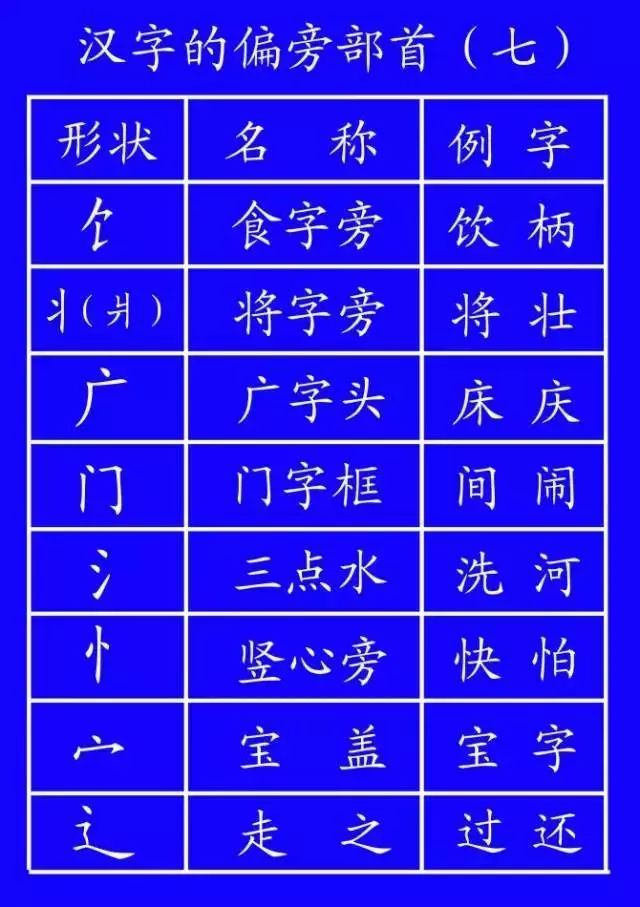 汉字的偏旁部首（七）

| 形状 | 名　称 | 例　字 |
|---|---|---|
| 饣 | 食字旁 | 饮　柄 |
| 丬（爿） | 将字旁 | 将　壮 |
| 广 | 广字头 | 床　庆 |
| 门 | 门字框 | 间　闹 |
| 氵 | 三点水 | 洗　河 |
| 忄 | 竖心旁 | 快　怕 |
| 宀 | 宝　盖 | 宝　字 |
| 辶 | 走　之 | 过　还 |